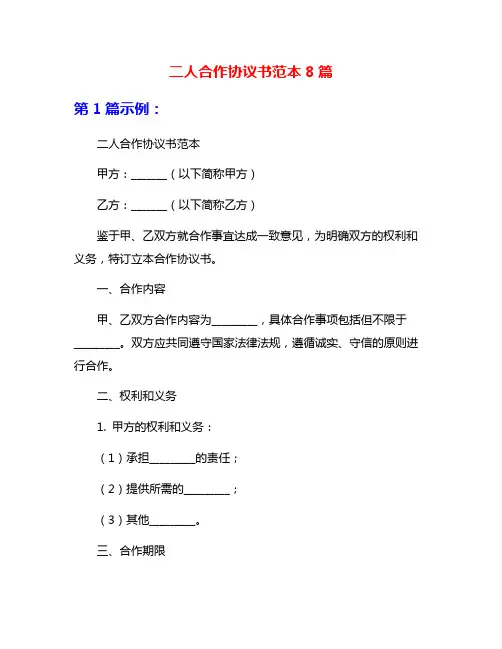 二人合作协议书范本 8 篇

第 1 篇示例：

二人合作协议书范本

甲方：______（以下简称甲方）

乙方：______（以下简称乙方）

鉴于甲、乙双方就合作事宜达成一致意见，为明确双方的权利和义务，特订立本合作协议书。

一、合作内容

甲、乙双方合作内容为________，具体合作事项包括但不限于________。双方应共同遵守国家法律法规，遵循诚实、守信的原则进行合作。

二、权利和义务

1. 甲方的权利和义务：

（1）承担________的责任；

（2）提供所需的________；

（3）其他________。

三、合作期限